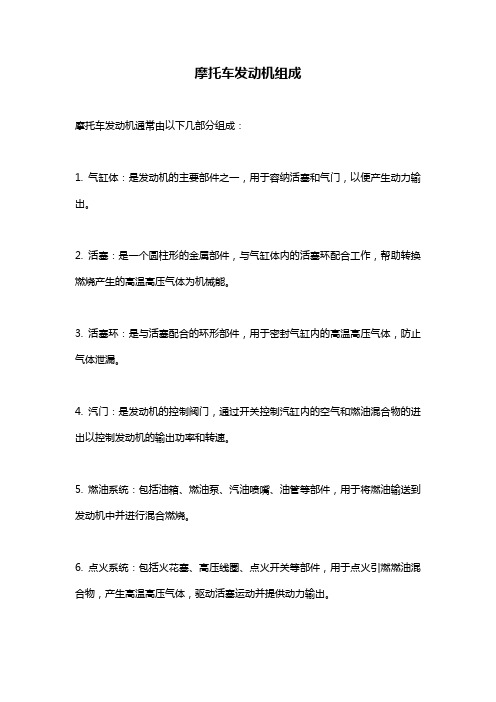 摩托车发动机组成

摩托车发动机通常由以下几部分组成：

1. 气缸体：是发动机的主要部件之一，用于容纳活塞和气门，以便产生动力输出。

2. 活塞：是一个圆柱形的金属部件，与气缸体内的活塞环配合工作，帮助转换燃烧产生的高温高压气体为机械能。

3. 活塞环：是与活塞配合的环形部件，用于密封气缸内的高温高压气体，防止气体泄漏。

4. 汽门：是发动机的控制阀门，通过开关控制汽缸内的空气和燃油混合物的进出以控制发动机的输出功率和转速。

5. 燃油系统：包括油箱、燃油泵、汽油喷嘴、油管等部件，用于将燃油输送到发动机中并进行混合燃烧。

6. 点火系统：包括火花塞、高压线圈、点火开关等部件，用于点火引燃燃油混合物，产生高温高压气体，驱动活塞运动并提供动力输出。